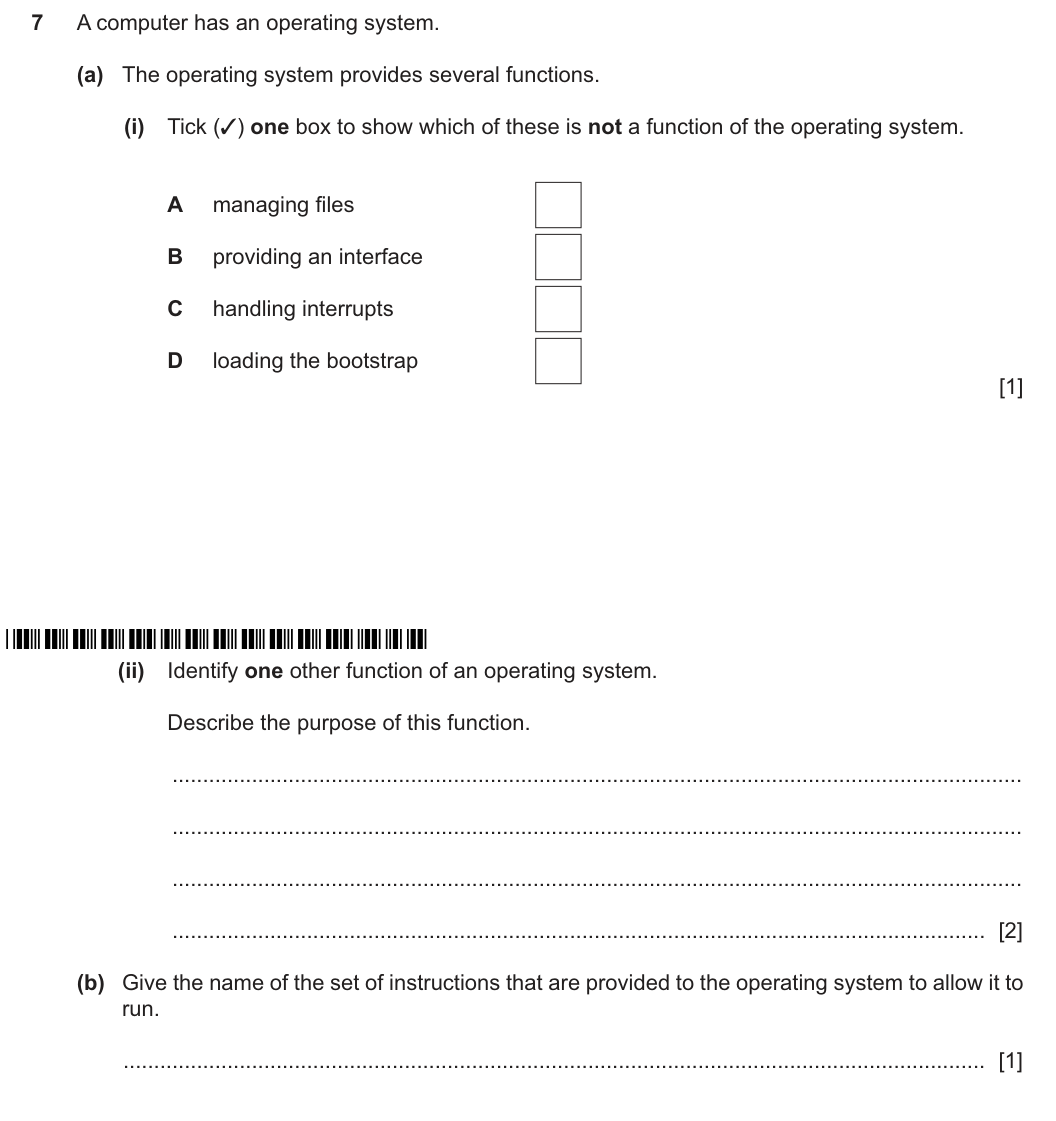 7 A computer has an operating system.

(a) The operating system provides several functions.

(i) Tick (✓) one box to show which of these is not a function of the operating system.

A managing files ☐

B providing an interface ☐

C handling interrupts ☐

D loading the bootstrap ☐

[1]

(ii) Identify one other function of an operating system.

Describe the purpose of this function.

____

____

____

____ [2]

(b) Give the name of the set of instructions that are provided to the operating system to allow it to run.

____ [1]